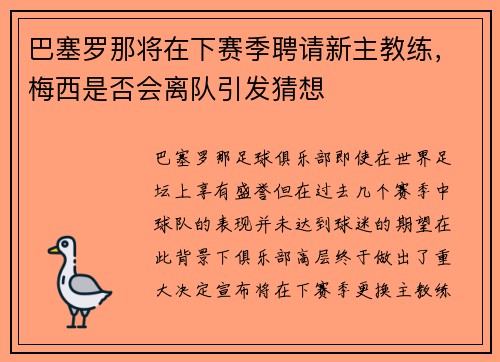 巴塞罗那将在下赛季聘请新主教练，梅西是否会离队引发猜想

巴塞罗那足球俱乐部即使在世界足坛上享有盛誉但在过去几个赛季中球队的表现并未达到球迷的期望在此背景下俱乐部高层终于做出了重大决定宣布将在下赛季更换主教练